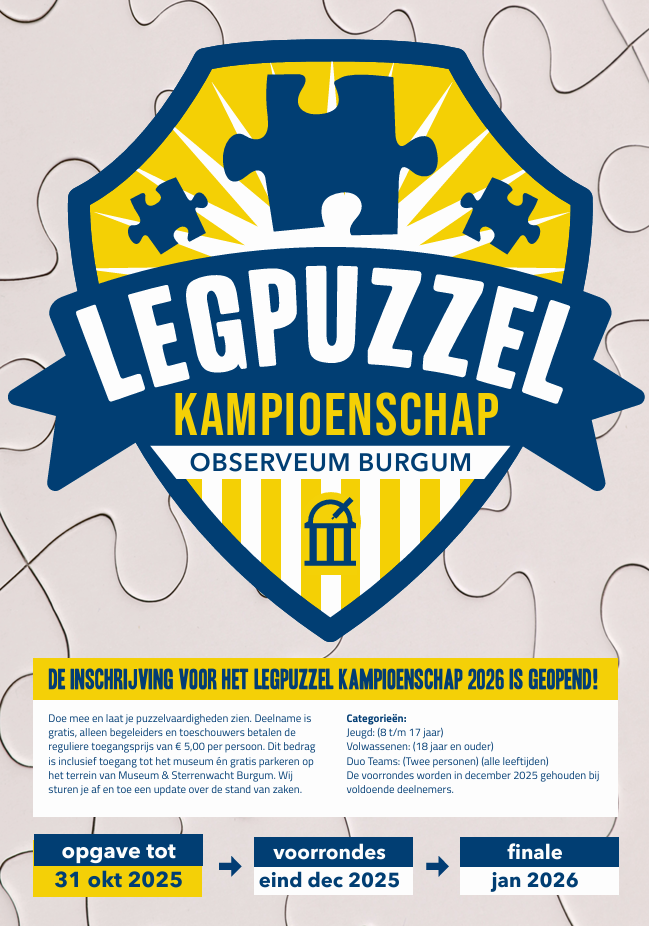 LEGPUZZEL
KAMPIOENSCHAP
OBSERVEUM BURGUM

DE INSCHRIJVING VOOR HET LEGPUZZEL KAMPIOENSCHAP 2026 IS GEOPEND!

Doe mee en laat je puzzelvaardigheden zien. Deelname is gratis, alleen begeleiders en toeschouwers betalen de reguliere toegangsprijs van € 5,00 per persoon. Dit bedrag is inclusief toegang tot het museum én gratis parkeren op het terrein van Museum & Sterrenwacht Burgum. Wij sturen je af en toe een update over de stand van zaken.

Categorieën:
Jeugd: (8 t/m 17 jaar)
Volwassenen: (18 jaar en ouder)
Duo Teams: (Twee personen) (alle leeftijden)
De voorrondes worden in december 2025 gehouden bij voldoende deelnemers.

opgave tot
31 okt 2025

voorrondes
eind dec 2025

finale
jan 2026